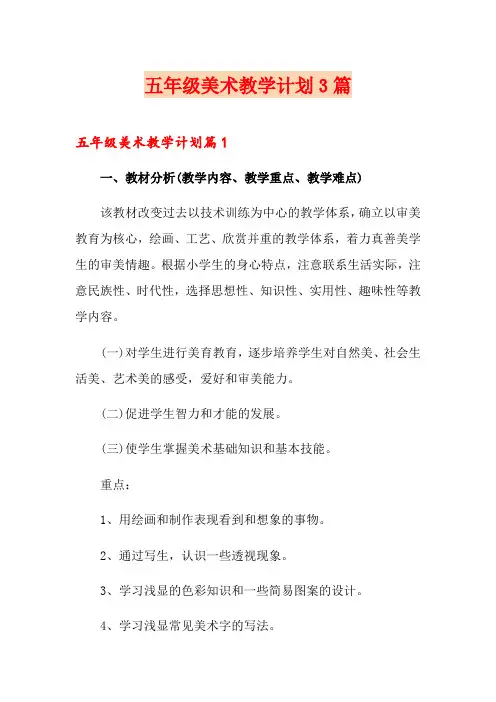 五年级美术教学计划3篇

五年级美术教学计划篇1

一、教材分析(教学内容、教学重点、教学难点)

该教材改变过去以技术训练为中心的教学体系，确立以审美教育为核心，绘画、工艺、欣赏并重的教学体系，着力真善美学生的审美情趣。根据小学生的身心特点，注意联系生活实际，注意民族性、时代性，选择思想性、知识性、实用性、趣味性等教学内容。

(一)对学生进行美育教育，逐步培养学生对自然美、社会生活美、艺术美的感受，爱好和审美能力。

(二)促进学生智力和才能的发展。

(三)使学生掌握美术基础知识和基本技能。

重点：

1、用绘画和制作表现看到和想象的事物。

2、通过写生，认识一些透视现象。

3、学习浅显的色彩知识和一些简易图案的设计。

4、学习浅显常见美术字的写法。